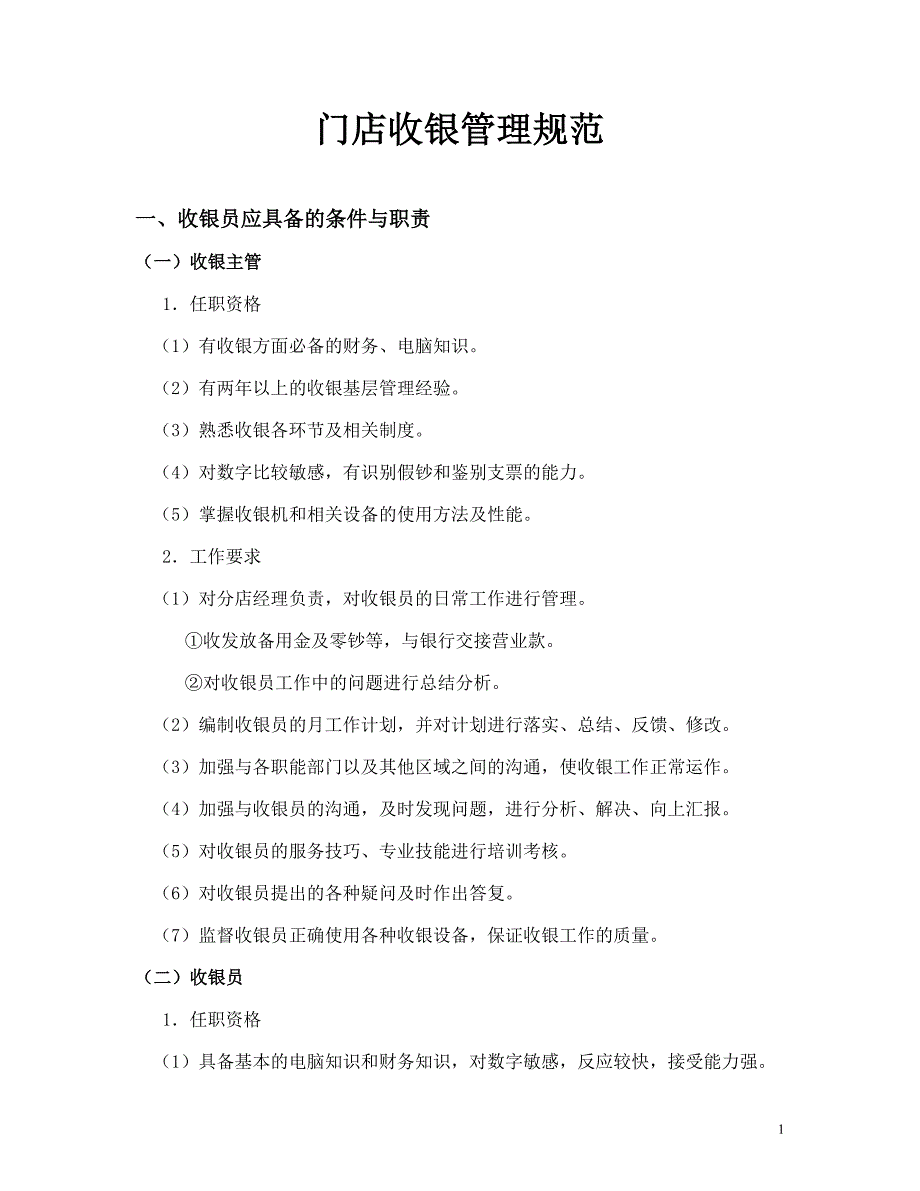 门店收银管理规范

一、收银员应具备的条件与职责

（一）收银主管

1．任职资格

（1）有收银方面必备的财务、电脑知识。

（2）有两年以上的收银基层管理经验。

（3）熟悉收银各环节及相关制度。

（4）对数字比较敏感，有识别假钞和鉴别支票的能力。

（5）掌握收银机和相关设备的使用方法及性能。

2．工作要求

（1）对分店经理负责，对收银员的日常工作进行管理。

①收发放备用金及零钞等，与银行交接营业款。

②对收银员工作中的问题进行总结分析。

（2）编制收银员的月工作计划，并对计划进行落实、总结、反馈、修改。

（3）加强与各职能部门以及其他区域之间的沟通，使收银工作正常运作。

（4）加强与收银员的沟通，及时发现问题，进行分析、解决、向上汇报。

（5）对收银员的服务技巧、专业技能进行培训考核。

（6）对收银员提出的各种疑问及时作出答复。

（7）监督收银员正确使用各种收银设备，保证收银工作的质量。

（二）收银员

1．任职资格

（1）具备基本的电脑知识和财务知识，对数字敏感，反应较快，接受能力强。

1